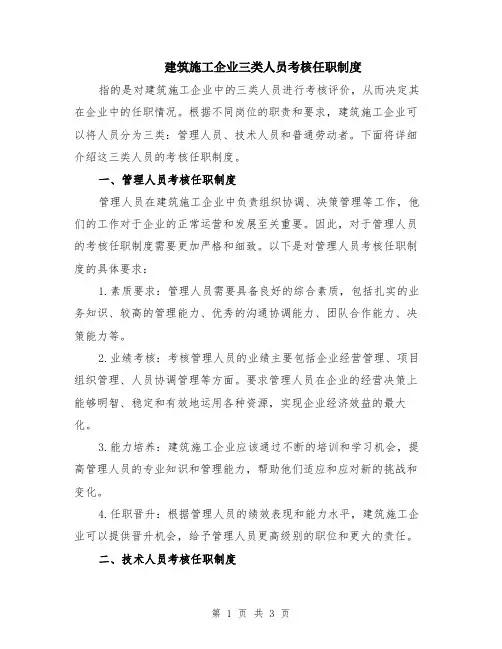 建筑施工企业三类人员考核任职制度

指的是对建筑施工企业中的三类人员进行考核评价，从而决定其在企业中的任职情况。根据不同岗位的职责和要求，建筑施工企业可以将人员分为三类：管理人员、技术人员和普通劳动者。下面将详细介绍这三类人员的考核任职制度。

一、管理人员考核任职制度

管理人员在建筑施工企业中负责组织协调、决策管理等工作，他们的工作对于企业的正常运营和发展至关重要。因此，对于管理人员的考核任职制度需要更加严格和细致。以下是对管理人员考核任职制度的具体要求：

1.素质要求：管理人员需要具备良好的综合素质，包括扎实的业务知识、较高的管理能力、优秀的沟通协调能力、团队合作能力、决策能力等。

2.业绩考核：考核管理人员的业绩主要包括企业经营管理、项目组织管理、人员协调管理等方面。要求管理人员在企业的经营决策上能够明智、稳定和有效地运用各种资源，实现企业经济效益的最大化。

3.能力培养：建筑施工企业应该通过不断的培训和学习机会，提高管理人员的专业知识和管理能力，帮助他们适应和应对新的挑战和变化。

4.任职晋升：根据管理人员的绩效表现和能力水平，建筑施工企业可以提供晋升机会，给予管理人员更高级别的职位和更大的责任。

二、技术人员考核任职制度

第 1 页 共 3 页